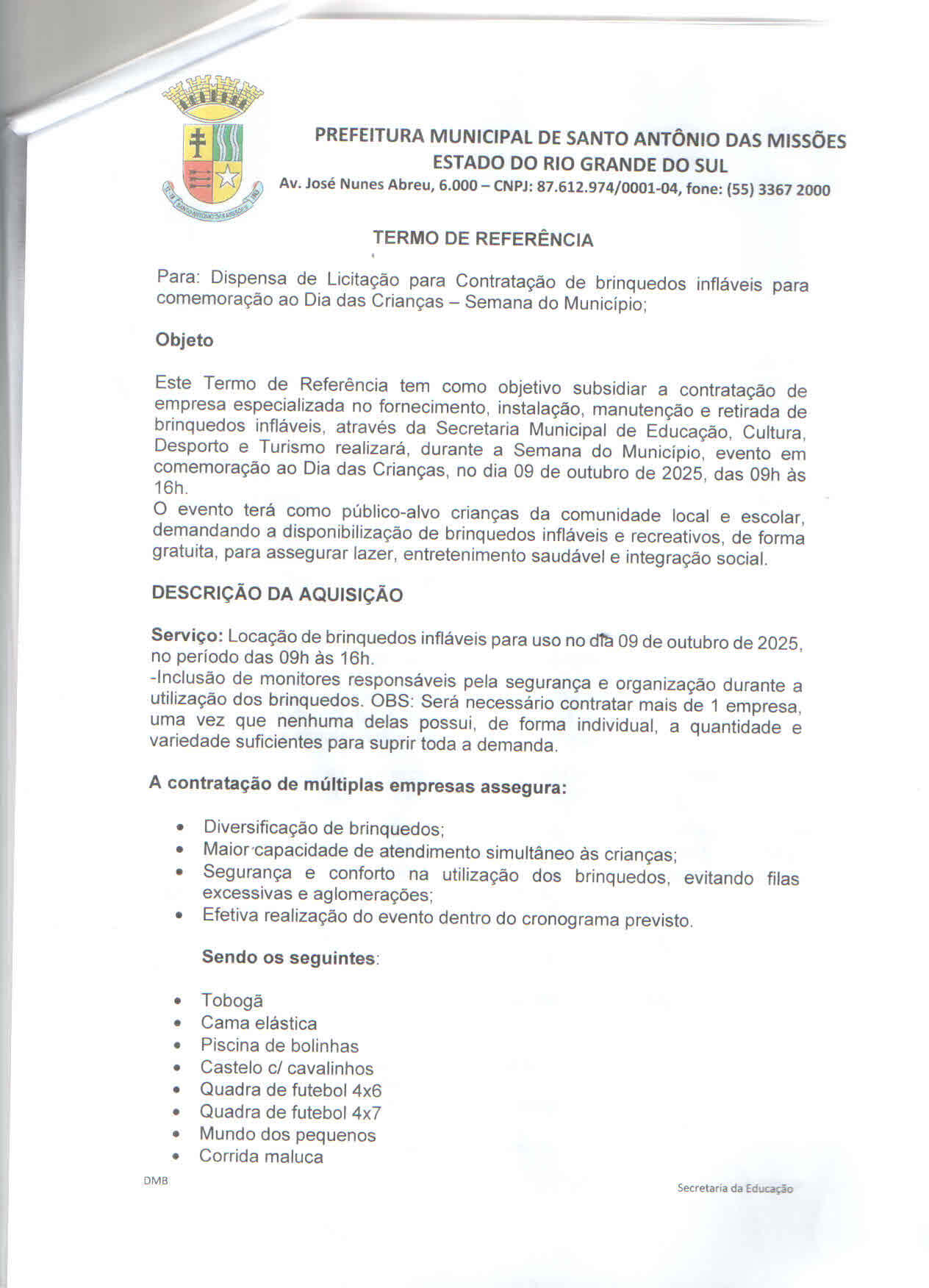 PREFEITURA MUNICIPAL DE SANTO ANTÔNIO DAS MISSÕES
ESTADO DO RIO GRANDE DO SUL
Av. José Nunes Abreu, 6.000 – CNPJ: 87.612.974/0001-04, fone: (55) 3367 2000

TERMO DE REFERÊNCIA

Para: Dispensa de Licitação para Contratação de brinquedos infláveis para comemoração ao Dia das Crianças – Semana do Município;

Objeto

Este Termo de Referência tem como objetivo subsidiar a contratação de empresa especializada no fornecimento, instalação, manutenção e retirada de brinquedos infláveis, através da Secretaria Municipal de Educação, Cultura, Desporto e Turismo realizará, durante a Semana do Município, evento em comemoração ao Dia das Crianças, no dia 09 de outubro de 2025, das 09h às 16h.
O evento terá como público-alvo crianças da comunidade local e escolar, demandando a disponibilização de brinquedos infláveis e recreativos, de forma gratuita, para assegurar lazer, entretenimento saudável e integração social.

DESCRIÇÃO DA AQUISIÇÃO

Serviço: Locação de brinquedos infláveis para uso no dia 09 de outubro de 2025, no período das 09h às 16h.
-Inclusão de monitores responsáveis pela segurança e organização durante a utilização dos brinquedos. OBS: Será necessário contratar mais de 1 empresa, uma vez que nenhuma delas possui, de forma individual, a quantidade e variedade suficientes para suprir toda a demanda.

A contratação de múltiplas empresas assegura:

• Diversificação de brinquedos;
• Maior capacidade de atendimento simultâneo às crianças;
• Segurança e conforto na utilização dos brinquedos, evitando filas excessivas e aglomerações;
• Efetiva realização do evento dentro do cronograma previsto.

Sendo os seguintes:

• Tobogã
• Cama elástica
• Piscina de bolinhas
• Castelo c/ cavalinhos
• Quadra de futebol 4x6
• Quadra de futebol 4x7
• Mundo dos pequenos
• Corrida maluca

DMB

Secretaria da Educação